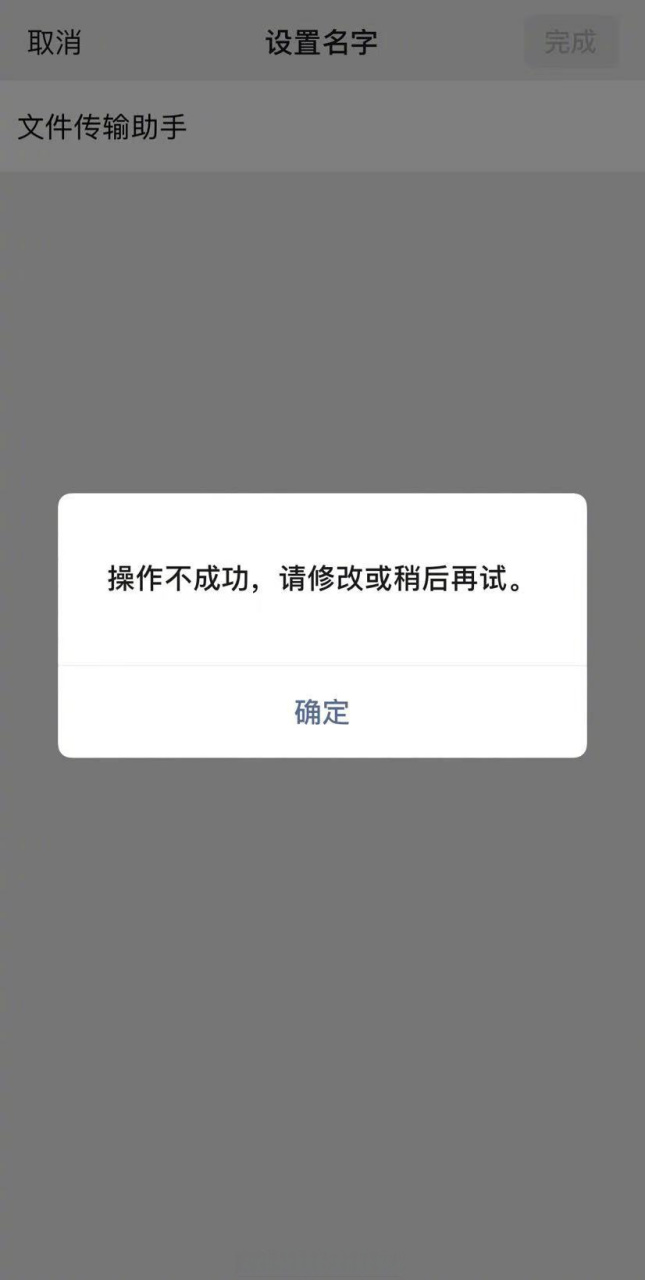 取消 设置名字 完成

文件传输助手

操作不成功，请修改或稍后再试。

确定